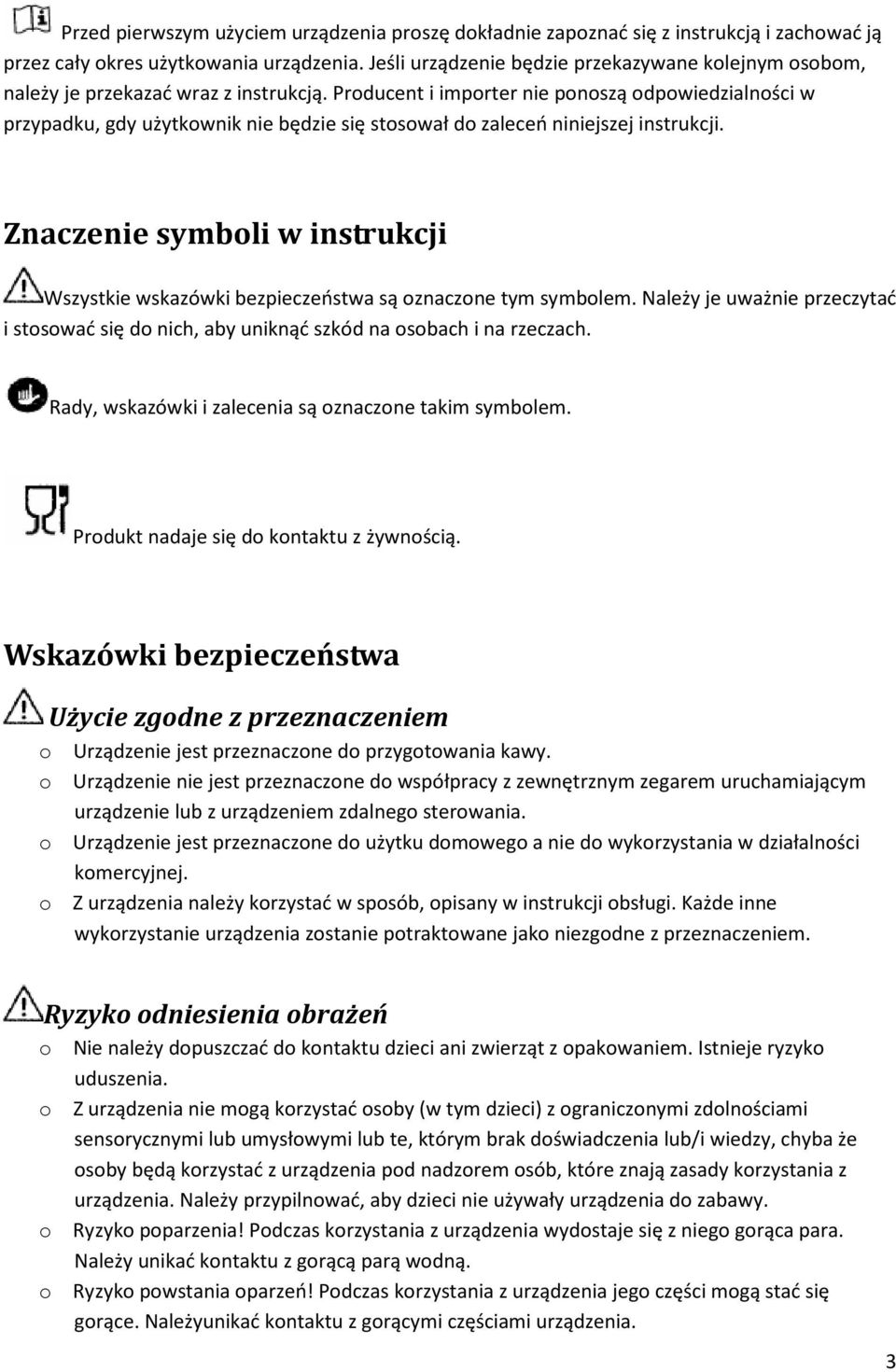 Przed pierwszym użyciem urządzenia proszę dokładnie zapoznać się z instrukcją i zachować ją przez cały okres użytkowania urządzenia. Jeśli urządzenie będzie przekazywane kolejnym osobom, należy je przekazać wraz z instrukcją. Producent i importer nie ponoszą odpowiedzialności w przypadku, gdy użytkownik nie będzie się stosował do zaleceń niniejszej instrukcji.

Znaczenie symboli w instrukcji

Wszystkie wskazówki bezpieczeństwa są oznaczone tym symbolem. Należy je uważnie przeczytać i stosować się do nich, aby uniknąć szkód na osobach i na rzeczach.

Rady, wskazówki i zalecenia są oznaczone takim symbolem.

Produkt nadaje się do kontaktu z żywnością.

Wskazówki bezpieczeństwa

Użycie zgodne z przeznaczeniem

o Urządzenie jest przeznaczone do przygotowania kawy.
o Urządzenie nie jest przeznaczone do współpracy z zewnętrznym zegarem uruchamiającym urządzenie lub z urządzeniem zdalnego sterowania.
o Urządzenie jest przeznaczone do użytku domowego a nie do wykorzystania w działalności komercyjnej.
o Z urządzenia należy korzystać w sposób, opisany w instrukcji obsługi. Każde inne wykorzystanie urządzenia zostanie potraktowane jako niezgodne z przeznaczeniem.

Ryzyko odniesienia obrażeń

o Nie należy dopuszczać do kontaktu dzieci ani zwierząt z opakowaniem. Istnieje ryzyko uduszenia.
o Z urządzenia nie mogą korzystać osoby (w tym dzieci) z ograniczonymi zdolnościami sensorycznymi lub umysłowymi lub te, którym brak doświadczenia lub/i wiedzy, chyba że osoby będą korzystać z urządzenia pod nadzorem osób, które znają zasady korzystania z urządzenia. Należy przypilnować, aby dzieci nie używały urządzenia do zabawy.
o Ryzyko poparzenia! Podczas korzystania z urządzenia wydostaje się z niego gorąca para. Należy unikać kontaktu z gorącą parą wodną.
o Ryzyko powstania oparzeń! Podczas korzystania z urządzenia jego części mogą stać się gorące. Należyunikać kontaktu z gorącymi częściami urządzenia.

3